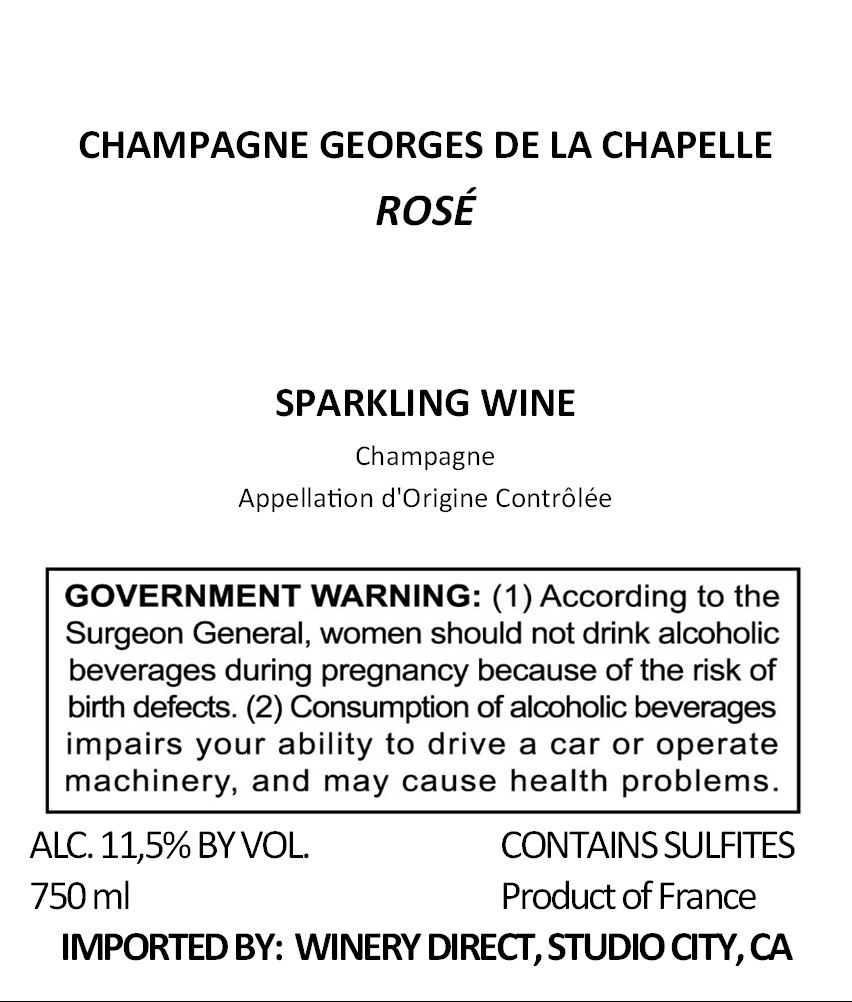 CHAMPAGNE GEORGES DE LA CHAPELLE
ROSÉ

SPARKLING WINE
Champagne
Appellation d'Origine Contrôlée

GOVERNMENT WARNING: (1) According to the Surgeon General, women should not drink alcoholic beverages during pregnancy because of the risk of birth defects. (2) Consumption of alcoholic beverages impairs your ability to drive a car or operate machinery, and may cause health problems.

ALC. 11,5% BY VOL.
750 ml

CONTAINS SULFITES
Product of France

IMPORTED BY: WINERY DIRECT, STUDIO CITY, CA